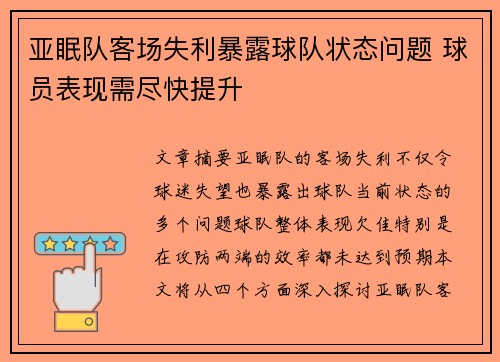 亚眠队客场失利暴露球队状态问题 球员表现需尽快提升

文章摘要亚眠队的客场失利不仅令球迷失望也暴露出球队当前状态的多个问题球队整体表现欠佳特别是在攻防两端的效率都未达到预期本文将从四个方面深入探讨亚眠队客